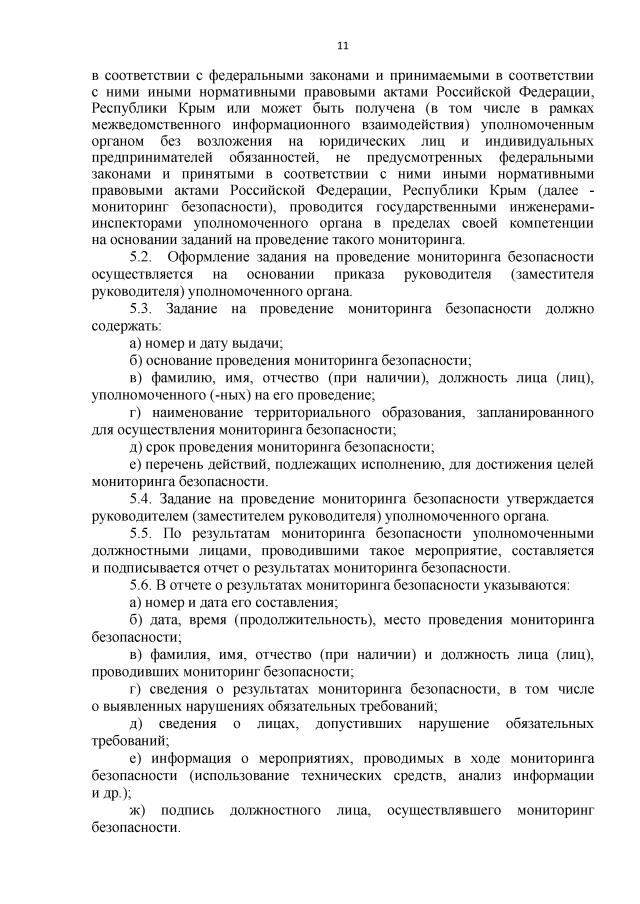 11

в соответствии с федеральными законами и принимаемыми в соответствии с ними иными нормативными правовыми актами Российской Федерации, Республики Крым или может быть получена (в том числе в рамках межведомственного информационного взаимодействия) уполномоченным органом без возложения на юридических лиц и индивидуальных предпринимателей обязанностей, не предусмотренных федеральными законами и принятыми в соответствии с ними иными нормативными правовыми актами Российской Федерации, Республики Крым (далее - мониторинг безопасности), проводится государственными инженерами-инспекторами уполномоченного органа в пределах своей компетенции на основании заданий на проведение такого мониторинга.

5.2. Оформление задания на проведение мониторинга безопасности осуществляется на основании приказа руководителя (заместителя руководителя) уполномоченного органа.

5.3. Задание на проведение мониторинга безопасности должно содержать:

а) номер и дату выдачи;

б) основание проведения мониторинга безопасности;

в) фамилию, имя, отчество (при наличии), должность лица (лиц), уполномоченного (-ных) на его проведение;

г) наименование территориального образования, запланированного для осуществления мониторинга безопасности;

д) срок проведения мониторинга безопасности;

е) перечень действий, подлежащих исполнению, для достижения целей мониторинга безопасности.

5.4. Задание на проведение мониторинга безопасности утверждается руководителем (заместителем руководителя) уполномоченного органа.

5.5. По результатам мониторинга безопасности уполномоченными должностными лицами, проводившими такое мероприятие, составляется и подписывается отчет о результатах мониторинга безопасности.

5.6. В отчете о результатах мониторинга безопасности указываются:

а) номер и дата его составления;

б) дата, время (продолжительность), место проведения мониторинга безопасности;

в) фамилия, имя, отчество (при наличии) и должность лица (лиц), проводивших мониторинг безопасности;

г) сведения о результатах мониторинга безопасности, в том числе о выявленных нарушениях обязательных требований;

д) сведения о лицах, допустивших нарушение обязательных требований;

е) информация о мероприятиях, проводимых в ходе мониторинга безопасности (использование технических средств, анализ информации и др.);

ж) подпись должностного лица, осуществлявшего мониторинг безопасности.